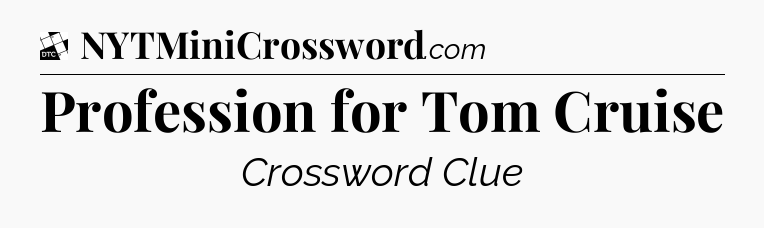 DTC NYTMiniCrossword.com

Profession for Tom Cruise

Crossword Clue